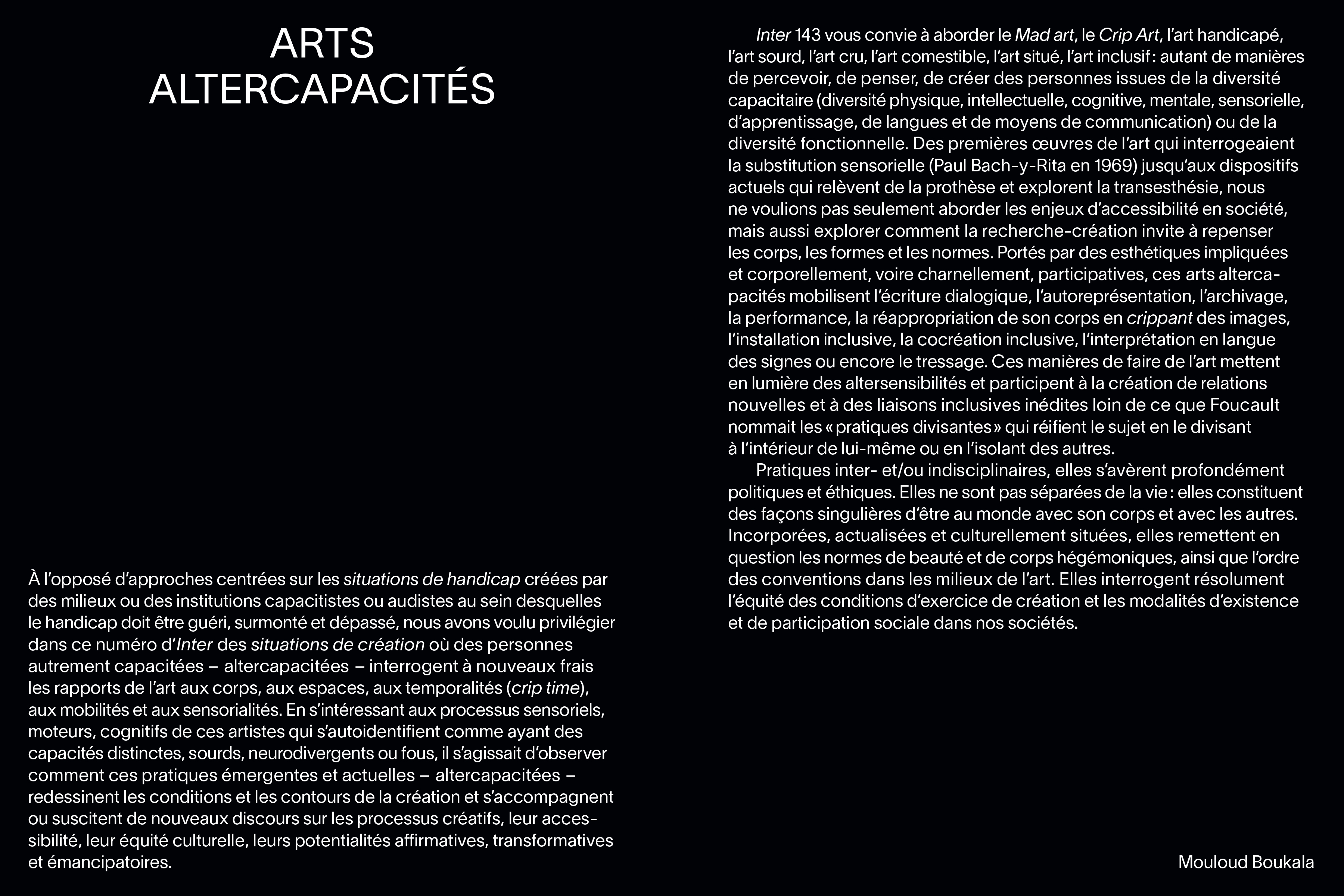 ARTS ALTERCAPACITÉS

À l'opposé d'approches centrées sur les situations de handicap créées par des milieux ou des institutions capacitistes ou audistes au sein desquelles le handicap doit être guéri, surmonté et dépassé, nous avons voulu privilégier dans ce numéro d'Inter des situations de création où des personnes autrement capacitées – altercapacitées – interrogent à nouveaux frais les rapports de l'art aux corps, aux espaces, aux temporalités (crip time), aux mobilités et aux sensorialités. En s'intéressant aux processus sensoriels, moteurs, cognitifs de ces artistes qui s'autoidentifient comme ayant des capacités distinctes, sourds, neurodivergents ou fous, il s'agissait d'observer comment ces pratiques émergentes et actuelles – altercapacitées – redessinent les conditions et les contours de la création et s'accompagnent ou suscitent de nouveaux discours sur les processus créatifs, leur accessibilité, leur équité culturelle, leurs potentialités affirmatives, transformatives et émancipatoires.

Inter 143 vous convie à aborder le Mad art, le Crip Art, l'art handicapé, l'art sourd, l'art cru, l'art comestible, l'art situé, l'art inclusif : autant de manières de percevoir, de penser, de créer des personnes issues de la diversité capacitaire (diversité physique, intellectuelle, cognitive, mentale, sensorielle, d'apprentissage, de langues et de moyens de communication) ou de la diversité fonctionnelle. Des premières œuvres de l'art qui interrogeaient la substitution sensorielle (Paul Bach-y-Rita en 1969) jusqu'aux dispositifs actuels qui relèvent de la prothèse et explorent la transesthésie, nous ne voulions pas seulement aborder les enjeux d'accessibilité en société, mais aussi explorer comment la recherche-création invite à repenser les corps, les formes et les normes. Portés par des esthétiques impliquées et corporellement, voire charnellement, participatives, ces arts altercapacités mobilisent l'écriture dialogique, l'autoreprésentation, l'archivage, la performance, la réappropriation de son corps en crippant des images, l'installation inclusive, la cocréation inclusive, l'interprétation en langue des signes ou encore le tressage. Ces manières de faire de l'art mettent en lumière des altersensibilités et participent à la création de relations nouvelles et à des liaisons inclusives inédites loin de ce que Foucault nommait les « pratiques divisantes » qui réifient le sujet en le divisant à l'intérieur de lui-même ou en l'isolant des autres.

Pratiques inter- et/ou indisciplinaires, elles s'avèrent profondément politiques et éthiques. Elles ne sont pas séparées de la vie : elles constituent des façons singulières d'être au monde avec son corps et avec les autres. Incorporées, actualisées et culturellement situées, elles remettent en question les normes de beauté et de corps hégémoniques, ainsi que l'ordre des conventions dans les milieux de l'art. Elles interrogent résolument l'équité des conditions d'exercice de création et les modalités d'existence et de participation sociale dans nos sociétés.

Mouloud Boukala